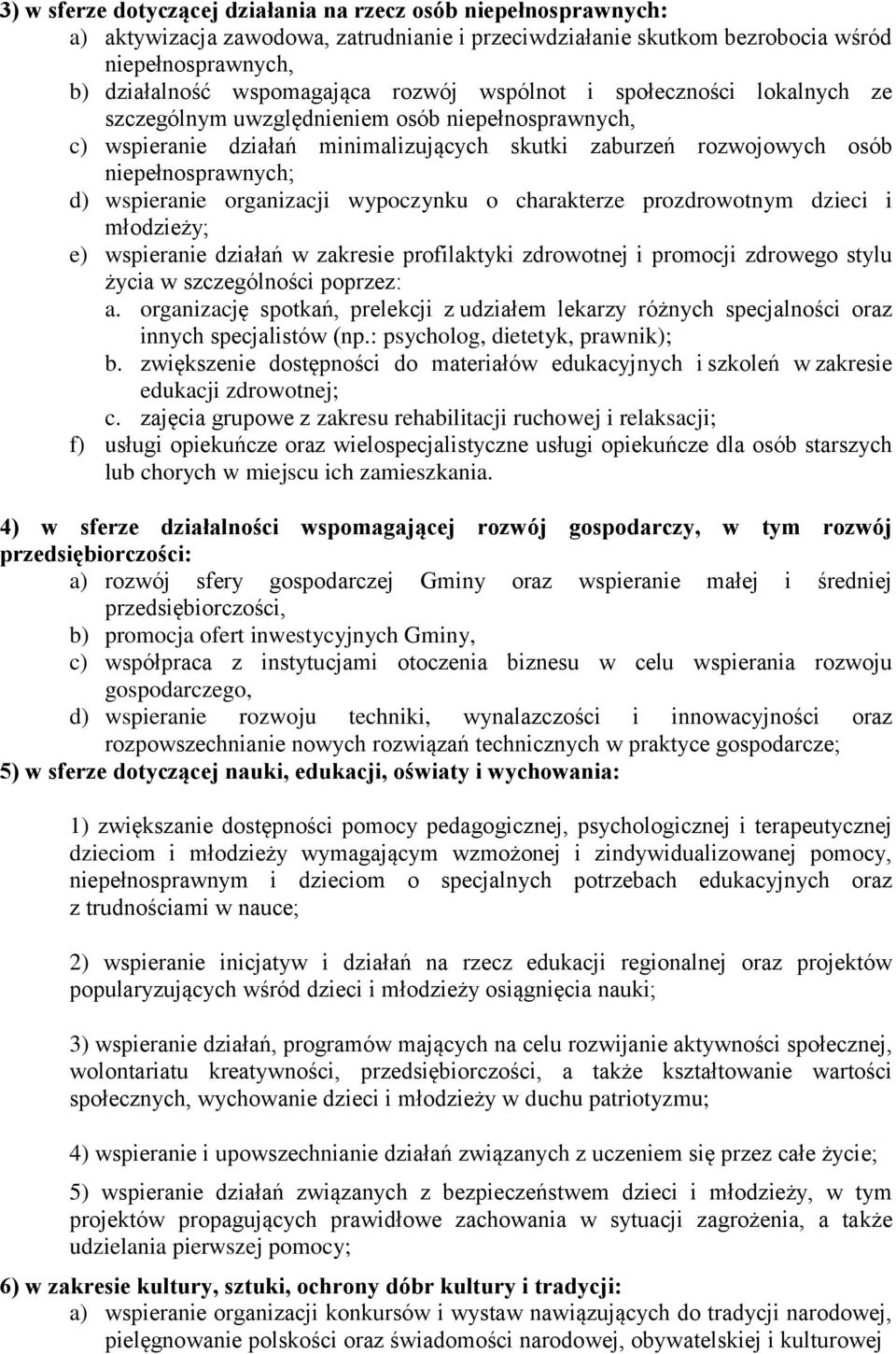 3) w sferze dotyczącej działania na rzecz osób niepełnosprawnych:
a) aktywizacja zawodowa, zatrudnianie i przeciwdziałanie skutkom bezrobocia wśród niepełnosprawnych,
b) działalność wspomagająca rozwój wspólnot i społeczności lokalnych ze szczególnym uwzględnieniem osób niepełnosprawnych,
c) wspieranie działań minimalizujących skutki zaburzeń rozwojowych osób niepełnosprawnych;
d) wspieranie organizacji wypoczynku o charakterze prozdrowotnym dzieci i młodzieży;
e) wspieranie działań w zakresie profilaktyki zdrowotnej i promocji zdrowego stylu życia w szczególności poprzez:
a. organizację spotkań, prelekcji z udziałem lekarzy różnych specjalności oraz innych specjalistów (np.: psycholog, dietetyk, prawnik);
b. zwiększenie dostępności do materiałów edukacyjnych i szkoleń w zakresie edukacji zdrowotnej;
c. zajęcia grupowe z zakresu rehabilitacji ruchowej i relaksacji;
f) usługi opiekuńcze oraz wielospecjalistyczne usługi opiekuńcze dla osób starszych lub chorych w miejscu ich zamieszkania.

4) w sferze działalności wspomagającej rozwój gospodarczy, w tym rozwój przedsiębiorczości:
a) rozwój sfery gospodarczej Gminy oraz wspieranie małej i średniej przedsiębiorczości,
b) promocja ofert inwestycyjnych Gminy,
c) współpraca z instytucjami otoczenia biznesu w celu wspierania rozwoju gospodarczego,
d) wspieranie rozwoju techniki, wynalazczości i innowacyjności oraz rozpowszechnianie nowych rozwiązań technicznych w praktyce gospodarcze;
5) w sferze dotyczącej nauki, edukacji, oświaty i wychowania:

1) zwiększanie dostępności pomocy pedagogicznej, psychologicznej i terapeutycznej dzieciom i młodzieży wymagającym wzmożonej i zindywidualizowanej pomocy, niepełnosprawnym i dzieciom o specjalnych potrzebach edukacyjnych oraz z trudnościami w nauce;

2) wspieranie inicjatyw i działań na rzecz edukacji regionalnej oraz projektów popularyzujących wśród dzieci i młodzieży osiągnięcia nauki;

3) wspieranie działań, programów mających na celu rozwijanie aktywności społecznej, wolontariatu kreatywności, przedsiębiorczości, a także kształtowanie wartości społecznych, wychowanie dzieci i młodzieży w duchu patriotyzmu;

4) wspieranie i upowszechnianie działań związanych z uczeniem się przez całe życie;

5) wspieranie działań związanych z bezpieczeństwem dzieci i młodzieży, w tym projektów propagujących prawidłowe zachowania w sytuacji zagrożenia, a także udzielania pierwszej pomocy;

6) w zakresie kultury, sztuki, ochrony dóbr kultury i tradycji:
a) wspieranie organizacji konkursów i wystaw nawiązujących do tradycji narodowej, pielęgnowanie polskości oraz świadomości narodowej, obywatelskiej i kulturowej